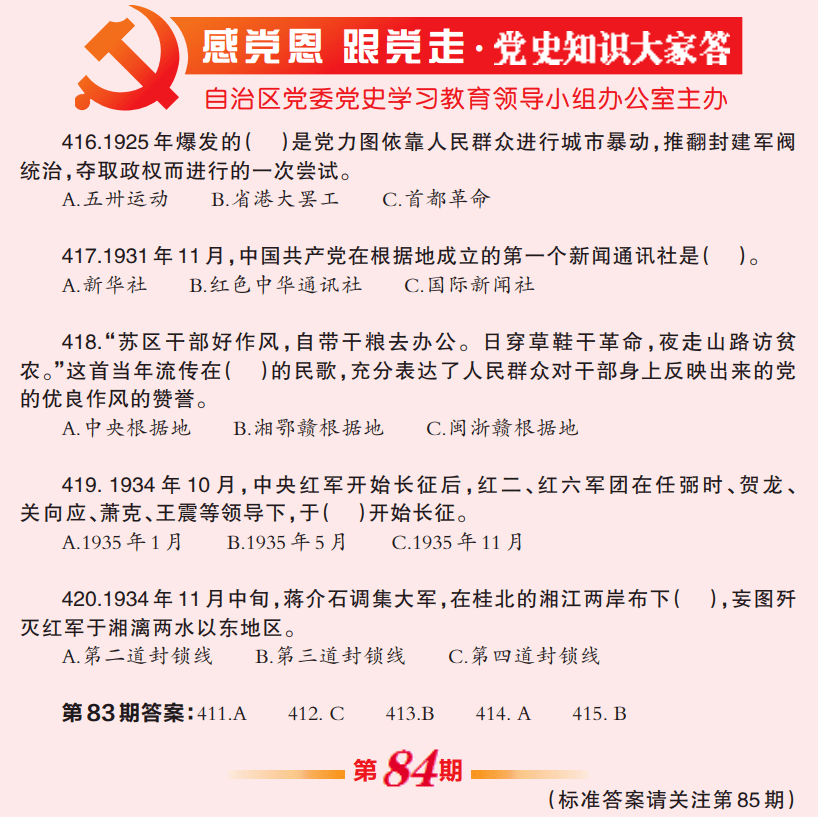 感党恩 跟党走·党史知识大家答

自治区党委党史学习教育领导小组办公室主办

416.1925年爆发的(　)是党力图依靠人民群众进行城市暴动,推翻封建军阀统治,夺取政权而进行的一次尝试。

A.五卅运动　B.省港大罢工　C.首都革命

417.1931年11月,中国共产党在根据地成立的第一个新闻通讯社是(　)。

A.新华社　B.红色中华通讯社　C.国际新闻社

418.“苏区干部好作风,自带干粮去办公。日穿草鞋干革命,夜走山路访贫农。”这首当年流传在(　)的民歌,充分表达了人民群众对干部身上反映出来的党的优良作风的赞誉。

A.中央根据地　B.湘鄂赣根据地　C.闽浙赣根据地

419. 1934年10月,中央红军开始长征后,红二、红六军团在任弼时、贺龙、关向应、萧克、王震等领导下,于(　)开始长征。

A.1935年1月　B.1935年5月　C.1935年11月

420.1934年11月中旬,蒋介石调集大军,在桂北的湘江两岸布下(　),妄图歼灭红军于湘漓两水以东地区。

A.第二道封锁线　B.第三道封锁线　C.第四道封锁线

第83期答案:411.A　412. C　413.B　414. A　415. B

第84期

(标准答案请关注第85期)